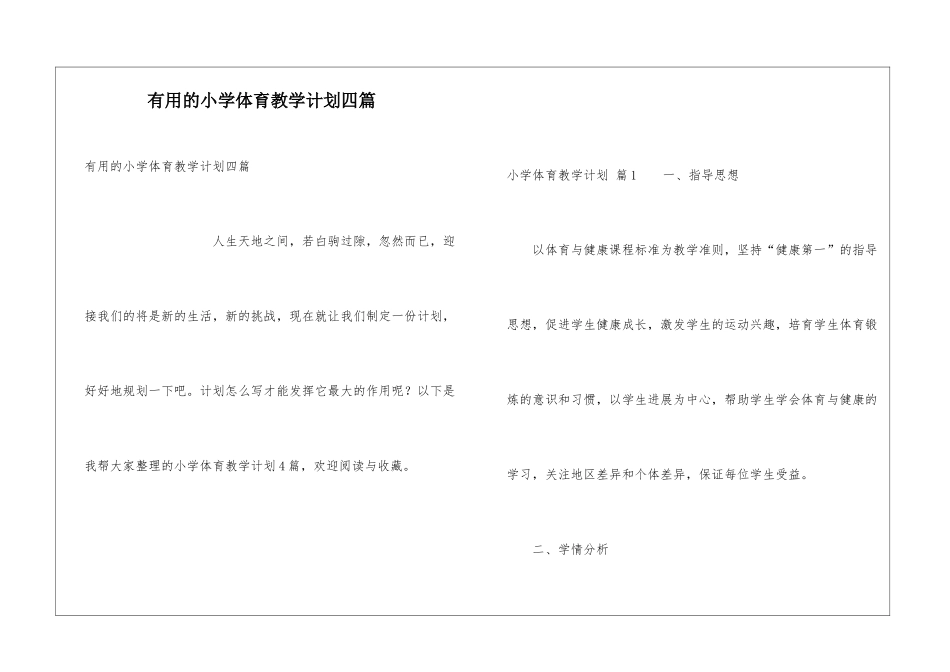 有用的小学体育教学计划四篇

有用的小学体育教学计划四篇

人生天地之间，若白驹过隙，忽然而已，迎接我们的将是新的生活，新的挑战，现在就让我们制定一份计划，好好地规划一下吧。计划怎么写才能发挥它最大的作用呢？以下是我帮大家整理的小学体育教学计划4篇，欢迎阅读与收藏。

小学体育教学计划 篇1 一、指导思想

以体育与健康课程标准为教学准则，坚持“健康第一”的指导思想，促进学生健康成长，激发学生的运动兴趣，培育学生体育锻炼的意识和习惯，以学生进展为中心，帮助学生学会体育与健康的学习，关注地区差异和个体差异，保证每位学生受益。

二、学情分析